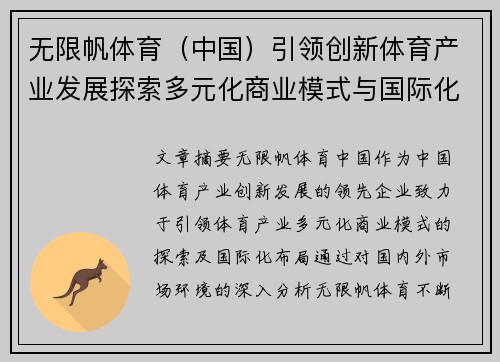 无限帆体育（中国）引领创新体育产业发展探索多元化商业模式与国际化

文章摘要无限帆体育中国作为中国体育产业创新发展的领先企业致力于引领体育产业多元化商业模式的探索及国际化布局通过对国内外市场环境的深入分析无限帆体育不断